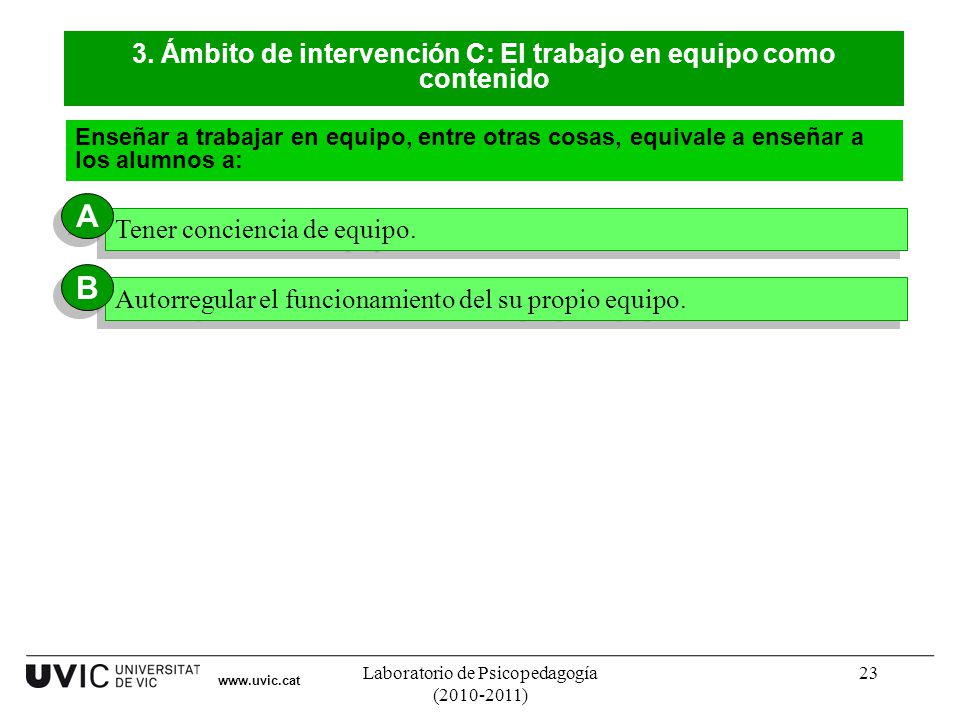 3. Ámbito de intervención C: El trabajo en equipo como contenido

Enseñar a trabajar en equipo, entre otras cosas, equivale a enseñar a los alumnos a:

A Tener conciencia de equipo.

B Autorregular el funcionamiento del su propio equipo.

UVIC UNIVERSITAT DE VIC www.uvic.cat

Laboratorio de Psicopedagogía (2010-2011)

23